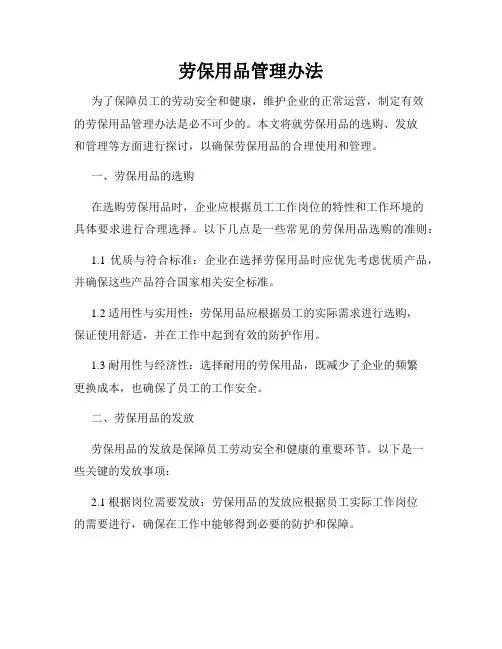 劳保用品管理办法

为了保障员工的劳动安全和健康，维护企业的正常运营，制定有效的劳保用品管理办法是必不可少的。本文将就劳保用品的选购、发放和管理等方面进行探讨，以确保劳保用品的合理使用和管理。

一、劳保用品的选购

在选购劳保用品时，企业应根据员工工作岗位的特性和工作环境的具体要求进行合理选择。以下几点是一些常见的劳保用品选购的准则：

1.1 优质与符合标准：企业在选择劳保用品时应优先考虑优质产品，并确保这些产品符合国家相关安全标准。

1.2 适用性与实用性：劳保用品应根据员工的实际需求进行选购，保证使用舒适，并在工作中起到有效的防护作用。

1.3 耐用性与经济性：选择耐用的劳保用品，既减少了企业的频繁更换成本，也确保了员工的工作安全。

二、劳保用品的发放

劳保用品的发放是保障员工劳动安全和健康的重要环节。以下是一些关键的发放事项：

2.1 根据岗位需要发放：劳保用品的发放应根据员工实际工作岗位的需要进行，确保在工作中能够得到必要的防护和保障。